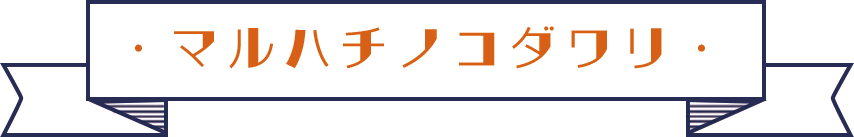 ・マルハチノコダワリ・